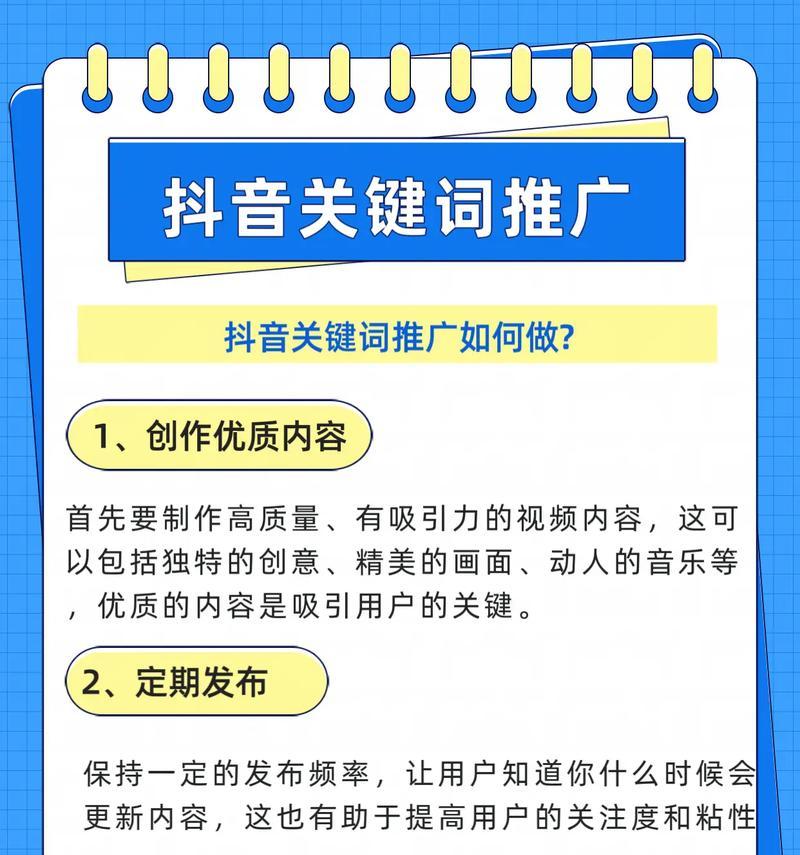 抖音关键词推广

抖音关键词推广如何做?

1、创作优质内容

首先要制作高质量、有吸引力的视频内容，这可以包括独特的创意、精美的画面、动人的音乐等，优质的内容是吸引用户的关键。

2、定期发布

保持一定的发布频率，让用户知道你什么时候会更新内容，这也有助于提高用户的关注度和粘性